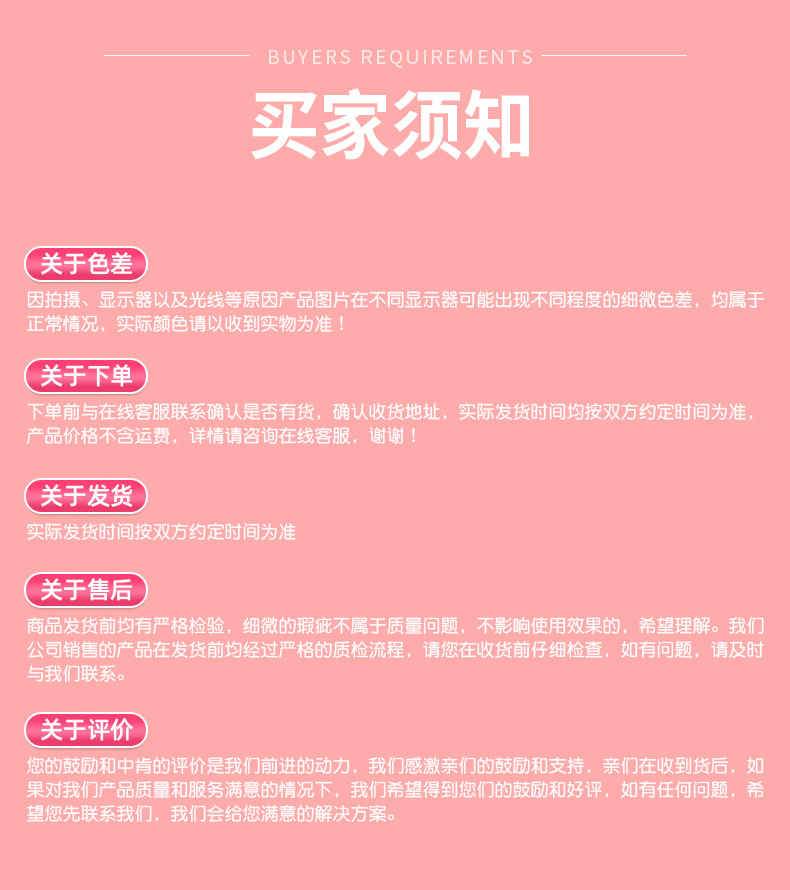 BUYERS REQUIREMENTS

买家须知

关于色差

因拍摄、显示器以及光线等原因产品图片在不同显示器可能出现不同程度的细微色差，均属于正常情况，实际颜色请以收到实物为准！

关于下单

下单前与在线客服联系确认是否有货，确认收货地址，实际发货时间均按双方约定时间为准，产品价格不含运费，详情请咨询在线客服，谢谢！

关于发货

实际发货时间按双方约定时间为准

关于售后

商品发货前均有严格检验，细微的瑕疵不属于质量问题，不影响使用效果的，希望理解。我们公司销售的产品在发货前均经过严格的质检流程，请您在收货前仔细检查，如有问题，请及时与我们联系。

关于评价

您的鼓励和中肯的评价是我们前进的动力，我们感激亲们的鼓励和支持，亲们在收到货后，如果对我们产品质量和服务满意的情况下，我们希望得到您们的鼓励和好评，如有任何问题，希望您先联系我们，我们会给您满意的解决方案。